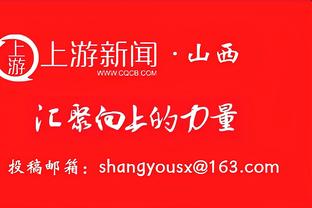 上游

上游新闻 · 山西
WWW.CQCB.COM

汇聚向上的力量

投稿邮箱：shangyousx@163.com